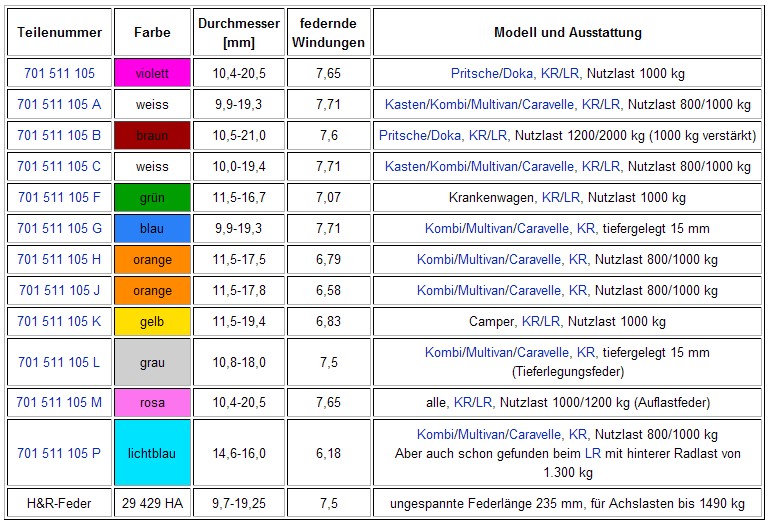 | Teilenummer | Farbe | Durchmesser [mm] | federnde Windungen | Modell und Ausstattung |
|---|---|---|---|---|
| 701 511 105 | violett | 10,4-20,5 | 7,65 | Pritsche/Doka, KR/LR, Nutzlast 1000 kg |
| 701 511 105 A | weiss | 9,9-19,3 | 7,71 | Kasten/Kombi/Multivan/Caravelle, KR/LR, Nutzlast 800/1000 kg |
| 701 511 105 B | braun | 10,5-21,0 | 7,6 | Pritsche/Doka, KR/LR, Nutzlast 1200/2000 kg (1000 kg verstärkt) |
| 701 511 105 C | weiss | 10,0-19,4 | 7,71 | Kasten/Kombi/Multivan/Caravelle, KR/LR, Nutzlast 800/1000 kg |
| 701 511 105 F | grün | 11,5-16,7 | 7,07 | Krankenwagen, KR/LR, Nutzlast 1000 kg |
| 701 511 105 G | blau | 9,9-19,3 | 7,71 | Kombi/Multivan/Caravelle, KR, tiefergelegt 15 mm |
| 701 511 105 H | orange | 11,5-17,5 | 6,79 | Kombi/Multivan/Caravelle, KR, Nutzlast 800/1000 kg |
| 701 511 105 J | orange | 11,5-17,8 | 6,58 | Kombi/Multivan/Caravelle, KR, Nutzlast 800/1000 kg |
| 701 511 105 K | gelb | 11,5-19,4 | 6,83 | Camper, KR/LR, Nutzlast 1000 kg |
| 701 511 105 L | grau | 10,8-18,0 | 7,5 | Kombi/Multivan/Caravelle, KR, tiefergelegt 15 mm (Tieferlegungsfeder) |
| 701 511 105 M | rosa | 10,4-20,5 | 7,65 | alle, KR/LR, Nutzlast 1000/1200 kg (Auflastfeder) |
| 701 511 105 P | lichtblau | 14,6-16,0 | 6,18 | Kombi/Multivan/Caravelle, KR, Nutzlast 800/1000 kg Aber auch schon gefunden beim LR mit hinterer Radlast von 1.300 kg |
| H&R-Feder | 29 429 HA | 9,7-19,25 | 7,5 | ungespannte Federlänge 235 mm, für Achslasten bis 1490 kg |